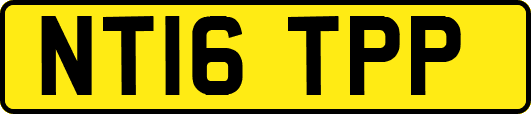 NT16 TPP